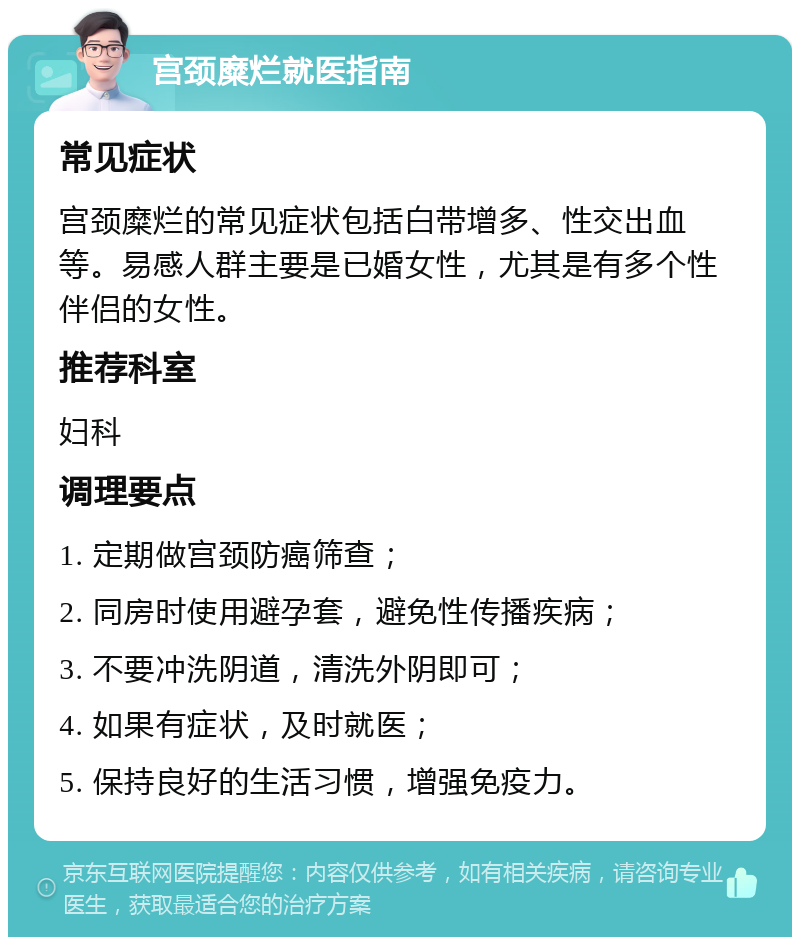 宫颈糜烂就医指南

常见症状

宫颈糜烂的常见症状包括白带增多、性交出血等。易感人群主要是已婚女性，尤其是有多个性伴侣的女性。

推荐科室

妇科

调理要点

1. 定期做宫颈防癌筛查；

2. 同房时使用避孕套，避免性传播疾病；

3. 不要冲洗阴道，清洗外阴即可；

4. 如果有症状，及时就医；

5. 保持良好的生活习惯，增强免疫力。

京东互联网医院提醒您：内容仅供参考，如有相关疾病，请咨询专业医生，获取最适合您的治疗方案